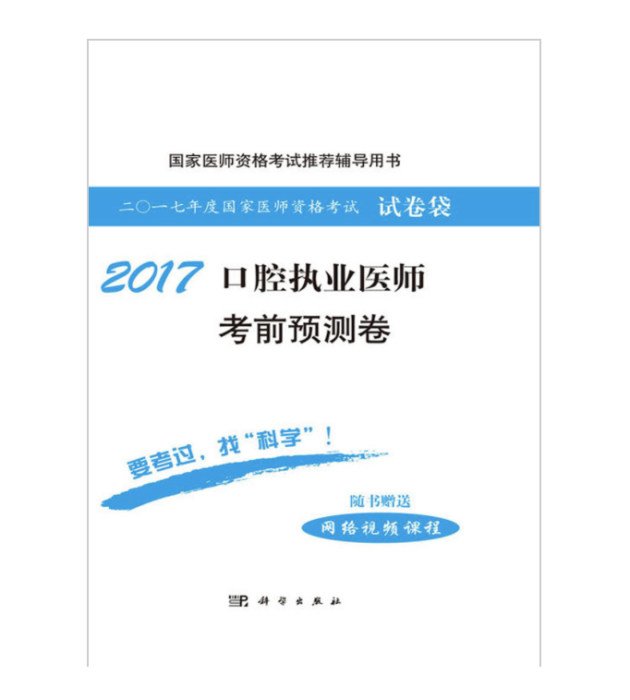 国家医师资格考试推荐辅导用书

二〇一七年度国家医师资格考试 试卷袋

2017 口腔执业医师

考前预测卷

要考过，找“科学”！

随书赠送

网络视频课程

科学出版社